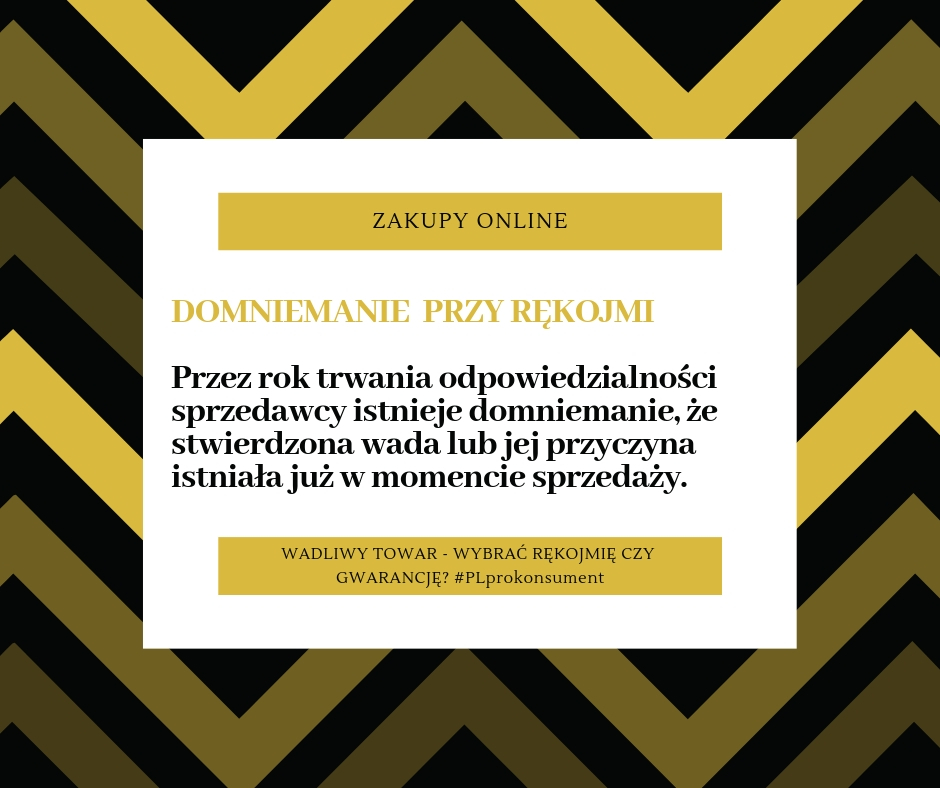 ZAKUPY ONLINE

DOMNIEMANIE PRZY RĘKOJMI

Przez rok trwania odpowiedzialności sprzedawcy istnieje domniemanie, że stwierdzona wada lub jej przyczyna istniała już w momencie sprzedaży.

WADLIWY TOWAR - WYBRAĆ RĘKOJMIĘ CZY GWARANCJĘ? #PLprokonsument